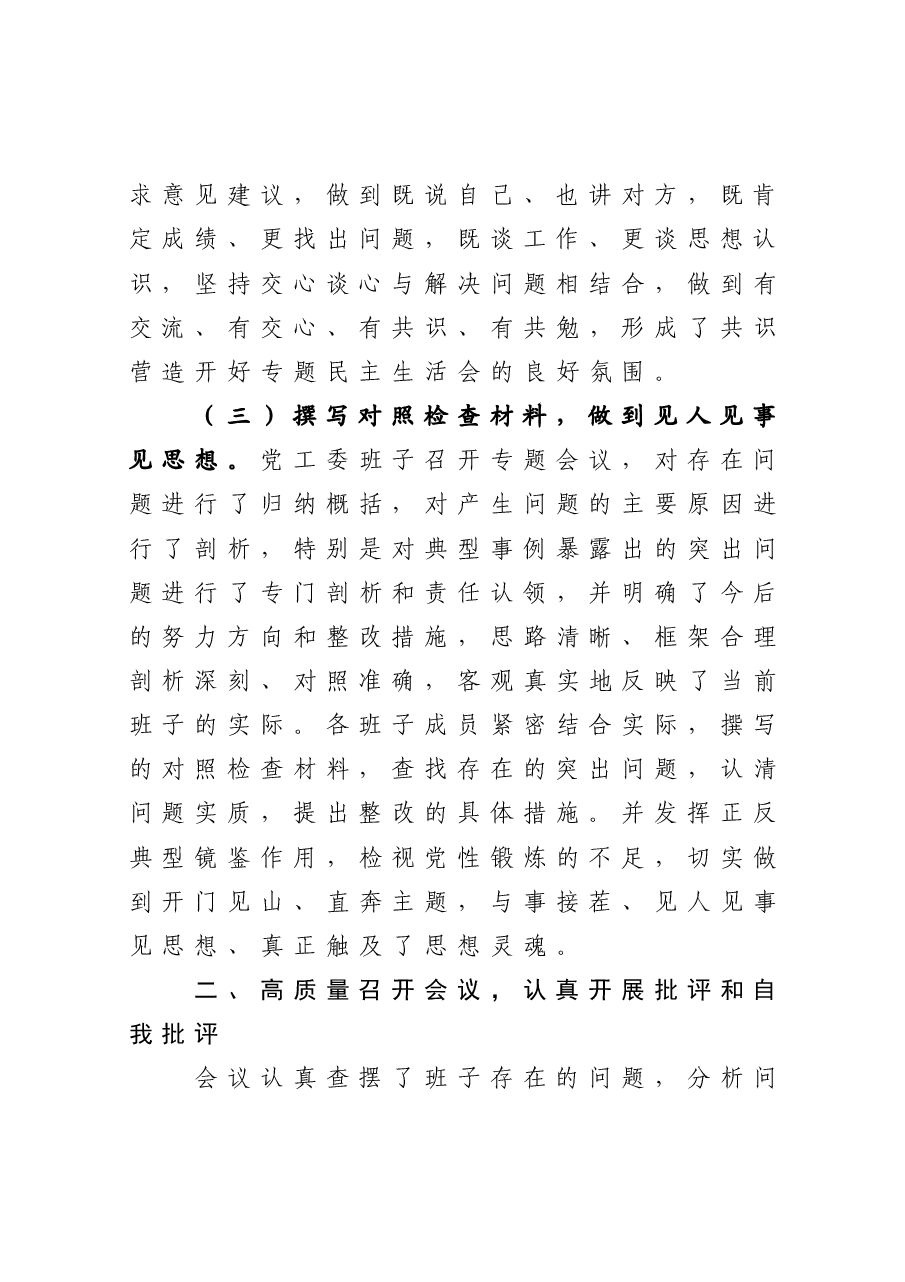 求意见建议，做到既说自己、也讲对方，既肯定成绩、更找出问题，既谈工作、更谈思想认识，坚持交心谈心与解决问题相结合，做到有交流、有交心、有共识、有共勉，形成了共识营造开好专题民主生活会的良好氛围。

（三）撰写对照检查材料，做到见人见事见思想。党工委班子召开专题会议，对存在问题进行了归纳概括，对产生问题的主要原因进行了剖析，特别是对典型事例暴露出的突出问题进行了专门剖析和责任认领，并明确了今后的努力方向和整改措施，思路清晰、框架合理剖析深刻、对照准确，客观真实地反映了当前班子的实际。各班子成员紧密结合实际，撰写的对照检查材料，查找存在的突出问题，认清问题实质，提出整改的具体措施。并发挥正反典型镜鉴作用，检视党性锻炼的不足，切实做到开门见山、直奔主题，与事接茬、见人见事见思想、真正触及了思想灵魂。

二、高质量召开会议，认真开展批评和自我批评

会议认真查摆了班子存在的问题，分析问